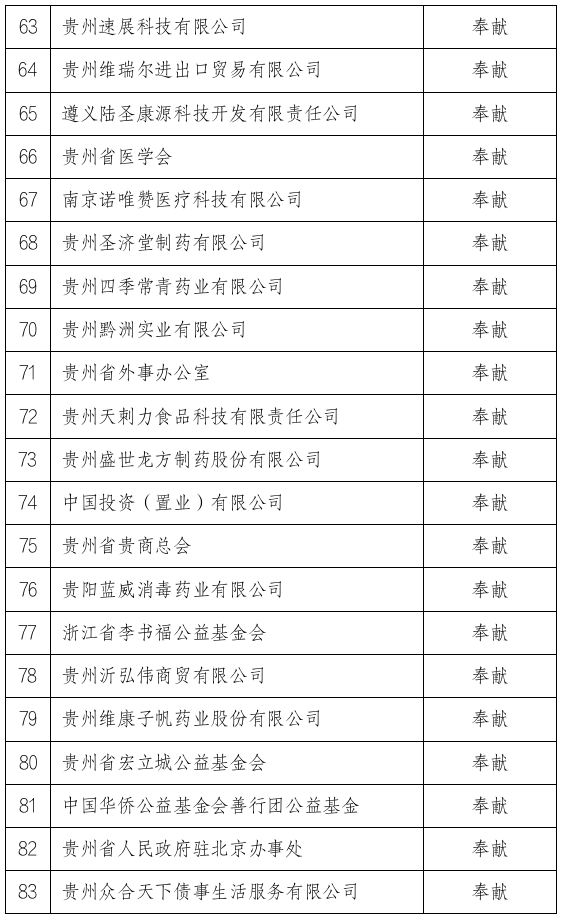 | 63 | 贵州速展科技有限公司 | 奉献 |
|---|---|---|
| 64 | 贵州维瑞尔进出口贸易有限公司 | 奉献 |
| 65 | 遵义陆圣康源科技开发有限责任公司 | 奉献 |
| 66 | 贵州省医学会 | 奉献 |
| 67 | 南京诺唯赞医疗科技有限公司 | 奉献 |
| 68 | 贵州圣济堂制药有限公司 | 奉献 |
| 69 | 贵州四季常青药业有限公司 | 奉献 |
| 70 | 贵州黔洲实业有限公司 | 奉献 |
| 71 | 贵州省外事办公室 | 奉献 |
| 72 | 贵州天刺力食品科技有限责任公司 | 奉献 |
| 73 | 贵州盛世龙方制药股份有限公司 | 奉献 |
| 74 | 中国投资（置业）有限公司 | 奉献 |
| 75 | 贵州省贵商总会 | 奉献 |
| 76 | 贵阳蓝威消毒药业有限公司 | 奉献 |
| 77 | 浙江省李书福公益基金会 | 奉献 |
| 78 | 贵州沂弘伟商贸有限公司 | 奉献 |
| 79 | 贵州维康子帆药业股份有限公司 | 奉献 |
| 80 | 贵州省宏立城公益基金会 | 奉献 |
| 81 | 中国华侨公益基金会善行团公益基金 | 奉献 |
| 82 | 贵州省人民政府驻北京办事处 | 奉献 |
| 83 | 贵州众合天下债事生活服务有限公司 | 奉献 |